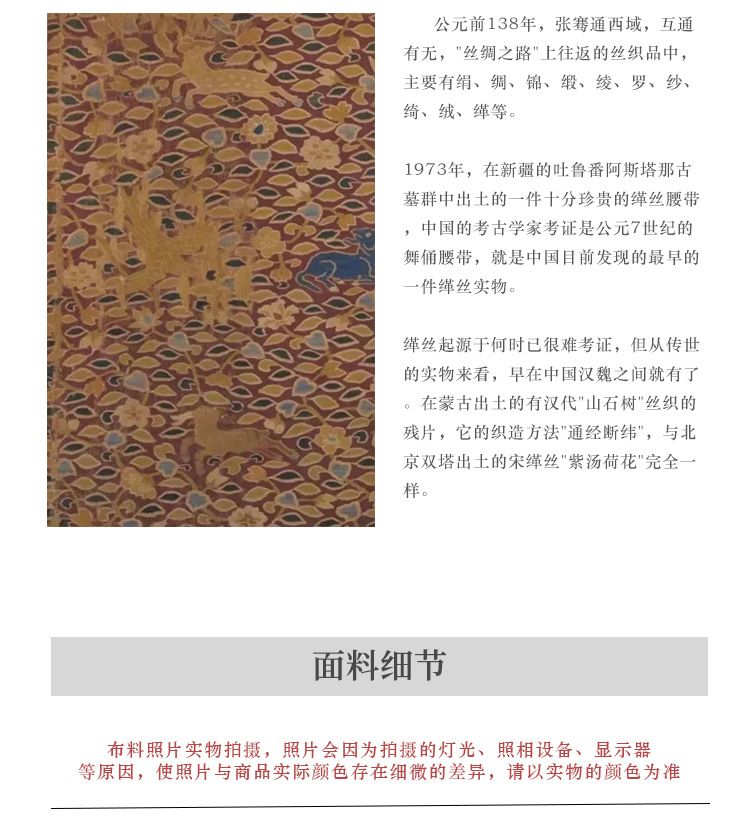 公元前138年，张骞通西域，互通有无，"丝绸之路"上往返的丝织品中，主要有绢、绸、锦、缎、绫、罗、纱、绮、绒、缂等。

1973年，在新疆的吐鲁番阿斯塔那古墓群中出土的一件十分珍贵的缂丝腰带，中国的考古学家考证是公元7世纪的舞俑腰带，就是中国目前发现的最早的一件缂丝实物。

缂丝起源于何时已很难考证，但从传世的实物来看，早在中国汉魏之间就有了。在蒙古出土的有汉代"山石树"丝织的残片，它的织造方法"通经断纬"，与北京双塔出土的宋缂丝"紫汤荷花"完全一样。

面料细节

布料照片实物拍摄，照片会因为拍摄的灯光、照相设备、显示器等原因，使照片与商品实际颜色存在细微的差异，请以实物的颜色为准